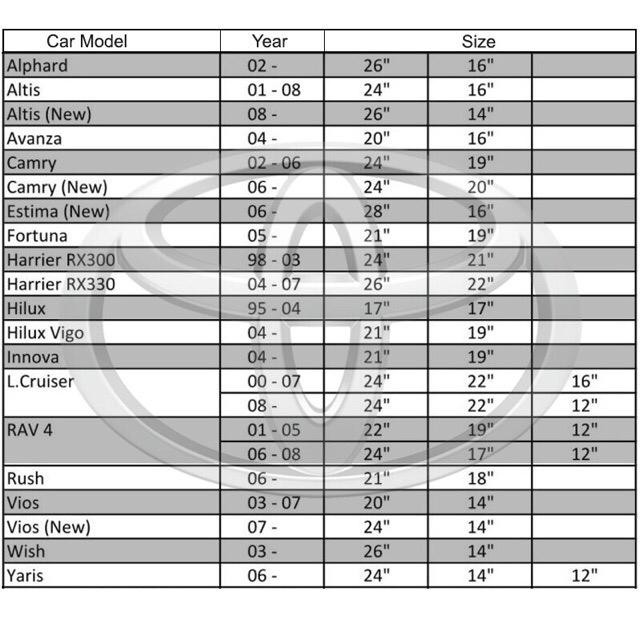 | Car Model | Year | Size | | |
|---|---|---|---|---|
| Alphard | 02 - | 26" | 16" | |
| Altis | 01 - 08 | 24" | 16" | |
| Altis (New) | 08 - | 26" | 14" | |
| Avanza | 04 - | 20" | 16" | |
| Camry | 02 - 06 | 24" | 19" | |
| Camry (New) | 06 - | 24" | 20" | |
| Estima (New) | 06 - | 28" | 16" | |
| Fortuna | 05 - | 21" | 19" | |
| Harrier RX300 | 98 - 03 | 24" | 21" | |
| Harrier RX330 | 04 - 07 | 26" | 22" | |
| Hilux | 95 - 04 | 17" | 17" | |
| Hilux Vigo | 04 - | 21" | 19" | |
| Innova | 04 - | 21" | 19" | |
| L.Cruiser | 00 - 07 | 24" | 22" | 16" |
| | 08 - | 24" | 22" | 12" |
| RAV 4 | 01 - 05 | 22" | 19" | 12" |
| | 06 - 08 | 24" | 17" | 12" |
| Rush | 06 - | 21" | 18" | |
| Vios | 03 - 07 | 20" | 14" | |
| Vios (New) | 07 - | 24" | 14" | |
| Wish | 03 - | 26" | 14" | |
| Yaris | 06 - | 24" | 14" | 12" |